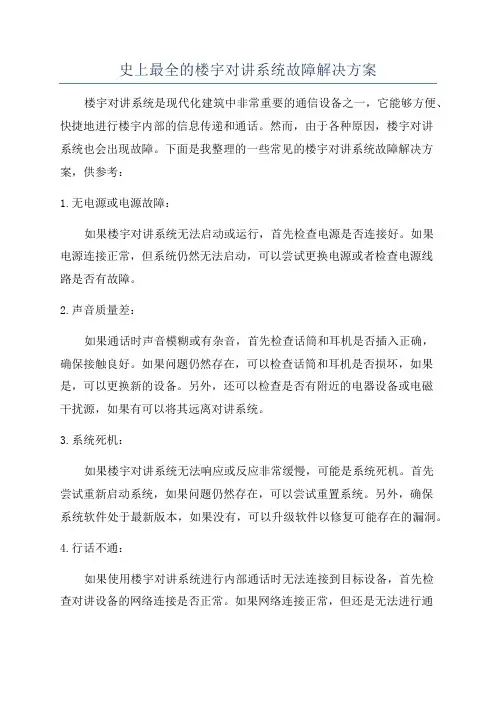 史上最全的楼宇对讲系统故障解决方案

楼宇对讲系统是现代化建筑中非常重要的通信设备之一，它能够方便、快捷地进行楼宇内部的信息传递和通话。然而，由于各种原因，楼宇对讲系统也会出现故障。下面是我整理的一些常见的楼宇对讲系统故障解决方案，供参考：

1.无电源或电源故障：

如果楼宇对讲系统无法启动或运行，首先检查电源是否连接好。如果电源连接正常，但系统仍然无法启动，可以尝试更换电源或者检查电源线路是否有故障。

2.声音质量差：

如果通话时声音模糊或有杂音，首先检查话筒和耳机是否插入正确，确保接触良好。如果问题仍然存在，可以检查话筒和耳机是否损坏，如果是，可以更换新的设备。另外，还可以检查是否有附近的电器设备或电磁干扰源，如果有可以将其远离对讲系统。

3.系统死机：

如果楼宇对讲系统无法响应或反应非常缓慢，可能是系统死机。首先尝试重新启动系统，如果问题仍然存在，可以尝试重置系统。另外，确保系统软件处于最新版本，如果没有，可以升级软件以修复可能存在的漏洞。

4.行话不通：

如果使用楼宇对讲系统进行内部通话时无法连接到目标设备，首先检查对讲设备的网络连接是否正常。如果网络连接正常，但还是无法进行通